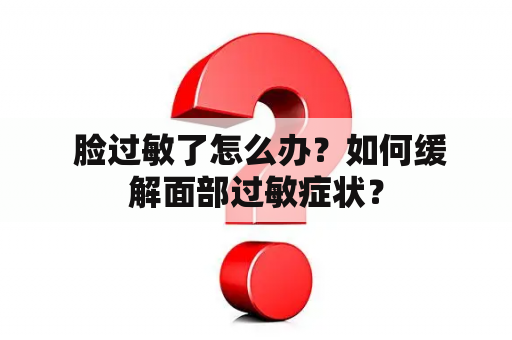 脸过敏了怎么办？如何缓解面部过敏症状？